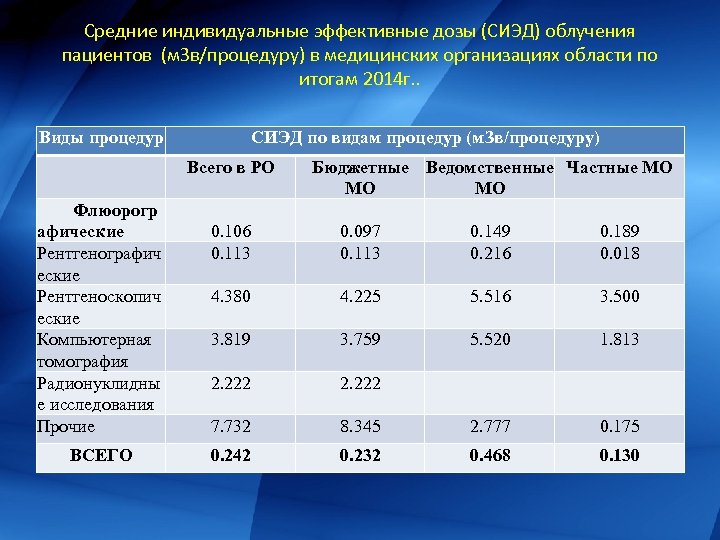 Средние индивидуальные эффективные дозы (СИЭД) облучения пациентов (мЗв/процедуру) в медицинских организациях области по итогам 2014г..

| Виды процедур | СИЭД по видам процедур (мЗв/процедуру) | | | |
|---|---|---|---|---|
| | Всего в РО | Бюджетные МО | Ведомственные МО | Частные МО |
| Флюорографические | 0.106 | 0.097 | 0.149 | 0.189 |
| Рентгенографические | 0.113 | 0.113 | 0.216 | 0.018 |
| Рентгеноскопические | 4.380 | 4.225 | 5.516 | 3.500 |
| Компьютерная томография | 3.819 | 3.759 | 5.520 | 1.813 |
| Радионуклидные исследования | 2.222 | 2.222 | | |
| Прочие | 7.732 | 8.345 | 2.777 | 0.175 |
| ВСЕГО | 0.242 | 0.232 | 0.468 | 0.130 |